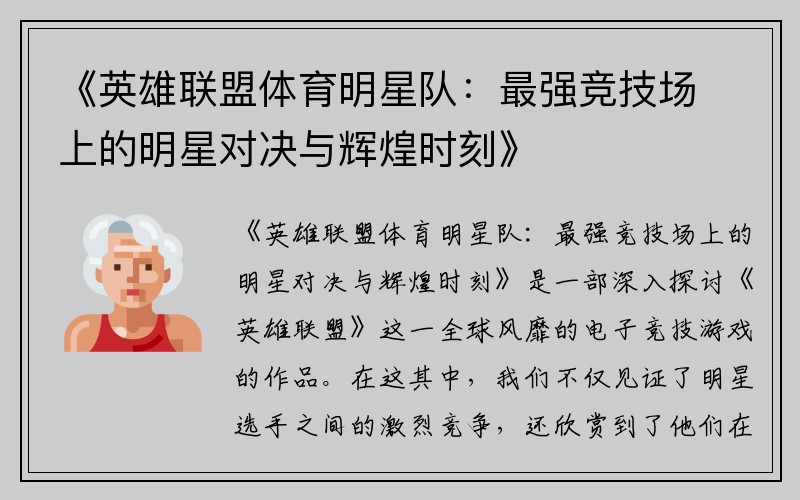 《英雄联盟体育明星队：最强竞技场上的明星对决与辉煌时刻》

《英雄联盟体育明星队：最强竞技场上的明星对决与辉煌时刻》是一部深入探讨《英雄联盟》这一全球风靡的电子竞技游戏的作品。在这其中，我们不仅见证了明星选手之间的激烈竞争，还欣赏到了他们在